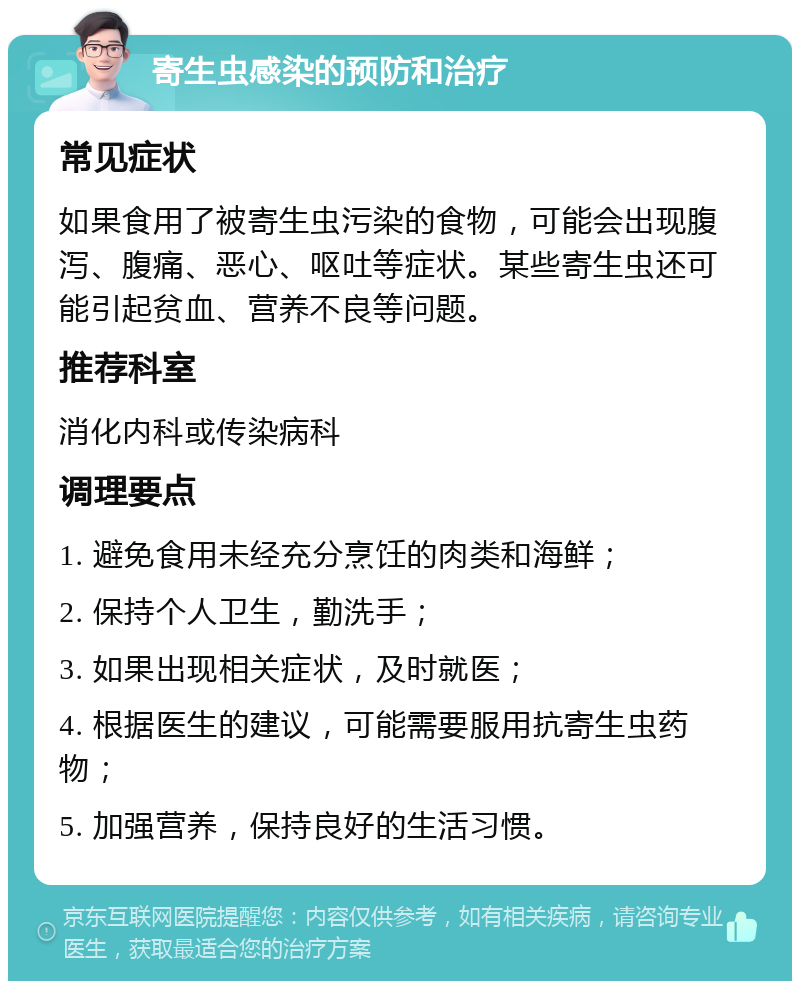 寄生虫感染的预防和治疗

常见症状

如果食用了被寄生虫污染的食物，可能会出现腹泻、腹痛、恶心、呕吐等症状。某些寄生虫还可能引起贫血、营养不良等问题。

推荐科室

消化内科或传染病科

调理要点

1. 避免食用未经充分烹饪的肉类和海鲜；

2. 保持个人卫生，勤洗手；

3. 如果出现相关症状，及时就医；

4. 根据医生的建议，可能需要服用抗寄生虫药物；

5. 加强营养，保持良好的生活习惯。

京东互联网医院提醒您：内容仅供参考，如有相关疾病，请咨询专业医生，获取最适合您的治疗方案